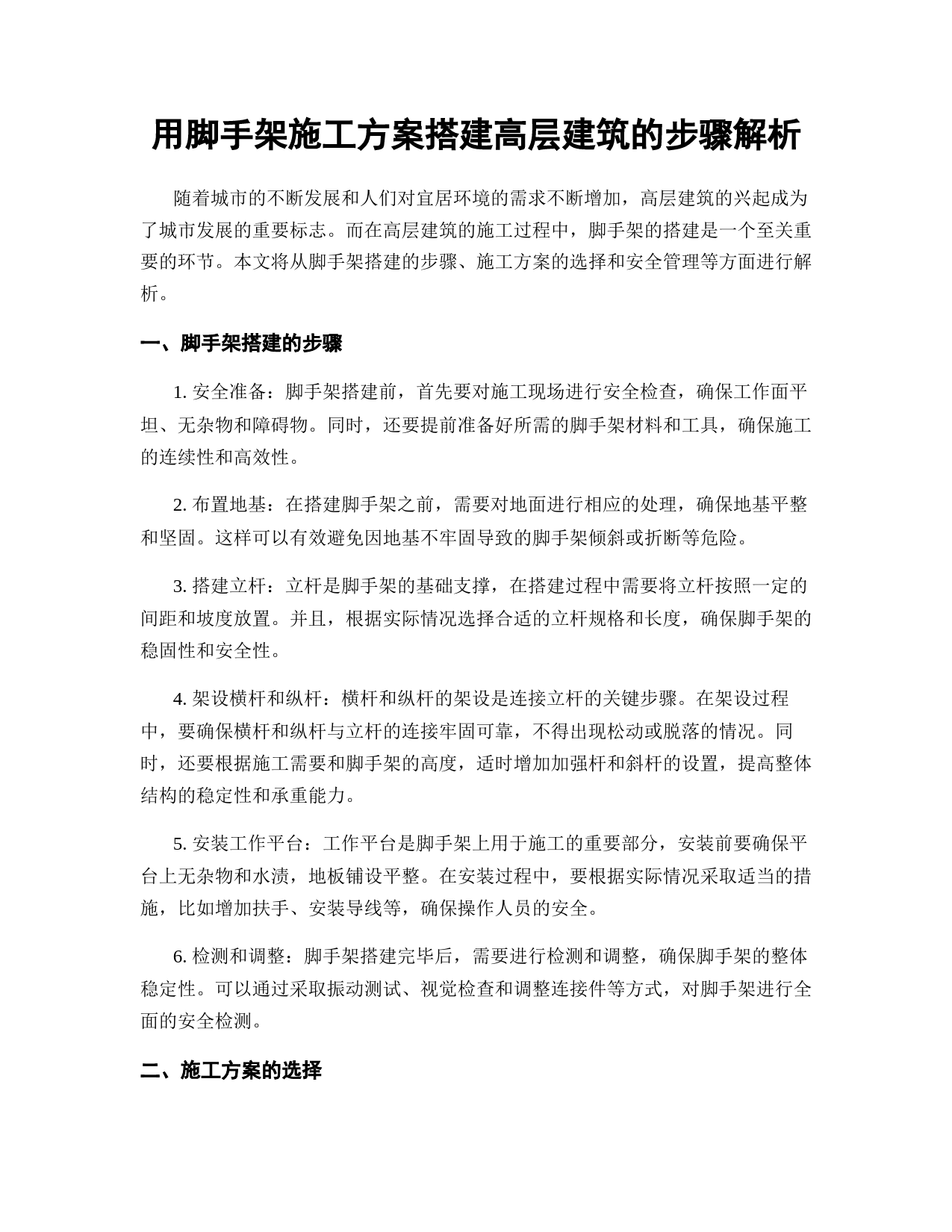 用脚手架施工方案搭建高层建筑的步骤解析

随着城市的不断发展和人们对宜居环境的需求不断增加，高层建筑的兴起成为了城市发展的重要标志。而在高层建筑的施工过程中，脚手架的搭建是一个至关重要的环节。本文将从脚手架搭建的步骤、施工方案的选择和安全管理等方面进行解析。

一、脚手架搭建的步骤

1. 安全准备：脚手架搭建前，首先要对施工现场进行安全检查，确保工作面平坦、无杂物和障碍物。同时，还要提前准备好所需的脚手架材料和工具，确保施工的连续性和高效性。

2. 布置地基：在搭建脚手架之前，需要对地面进行相应的处理，确保地基平整和坚固。这样可以有效避免因地基不牢固导致的脚手架倾斜或折断等危险。

3. 搭建立杆：立杆是脚手架的基础支撑，在搭建过程中需要将立杆按照一定的间距和坡度放置。并且，根据实际情况选择合适的立杆规格和长度，确保脚手架的稳固性和安全性。

4. 架设横杆和纵杆：横杆和纵杆的架设是连接立杆的关键步骤。在架设过程中，要确保横杆和纵杆与立杆的连接牢固可靠，不得出现松动或脱落的情况。同时，还要根据施工需要和脚手架的高度，适时增加加强杆和斜杆的设置，提高整体结构的稳定性和承重能力。

5. 安装工作平台：工作平台是脚手架上用于施工的重要部分，安装前要确保平台上无杂物和水渍，地板铺设平整。在安装过程中，要根据实际情况采取适当的措施，比如增加扶手、安装导线等，确保操作人员的安全。

6. 检测和调整：脚手架搭建完毕后，需要进行检测和调整，确保脚手架的整体稳定性。可以通过采取振动测试、视觉检查和调整连接件等方式，对脚手架进行全面的安全检测。

二、施工方案的选择